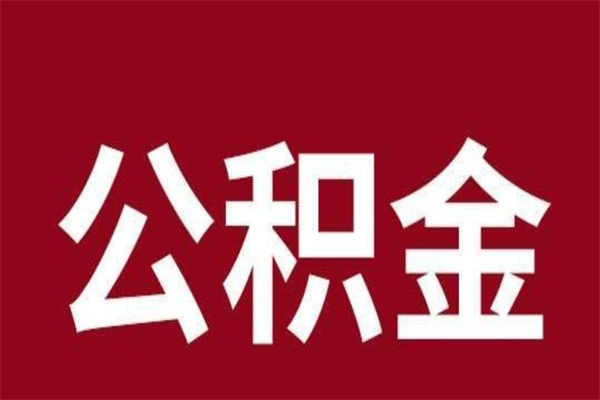 公积金